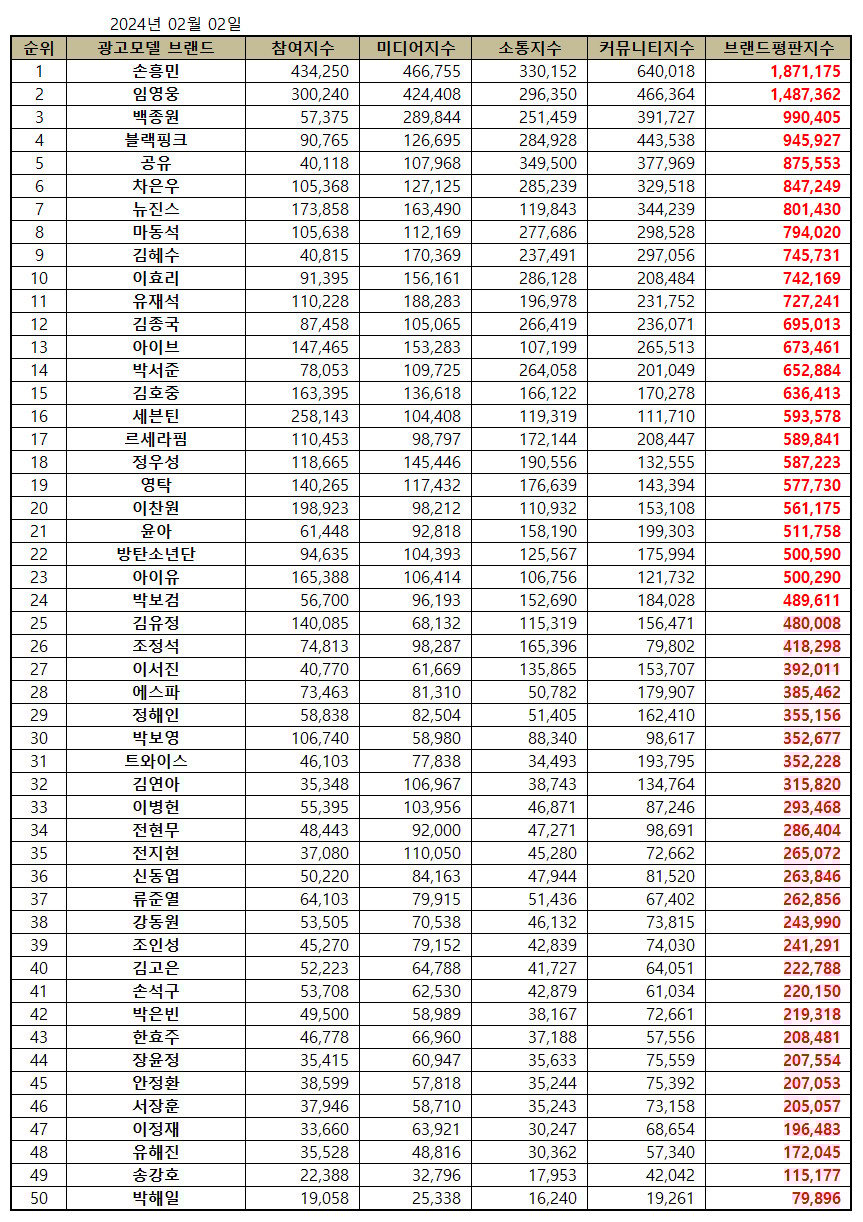 2024년 02월 02일

| 순위 | 광고모델 브랜드 | 참여지수 | 미디어지수 | 소통지수 | 커뮤니티지수 | 브랜드평판지수 |
|---|---|---|---|---|---|---|
| 1 | 손흥민 | 434,250 | 466,755 | 330,152 | 640,018 | 1,871,175 |
| 2 | 임영웅 | 300,240 | 424,408 | 296,350 | 466,364 | 1,487,362 |
| 3 | 백종원 | 57,375 | 289,844 | 251,459 | 391,727 | 990,405 |
| 4 | 블랙핑크 | 90,765 | 126,695 | 284,928 | 443,538 | 945,927 |
| 5 | 공유 | 40,118 | 107,968 | 349,500 | 377,969 | 875,553 |
| 6 | 차은우 | 105,368 | 127,125 | 285,239 | 329,518 | 847,249 |
| 7 | 뉴진스 | 173,858 | 163,490 | 119,843 | 344,239 | 801,430 |
| 8 | 마동석 | 105,638 | 112,169 | 277,686 | 298,528 | 794,020 |
| 9 | 김혜수 | 40,815 | 170,369 | 237,491 | 297,056 | 745,731 |
| 10 | 이효리 | 91,395 | 156,161 | 286,128 | 208,484 | 742,169 |
| 11 | 유재석 | 110,228 | 188,283 | 196,978 | 231,752 | 727,241 |
| 12 | 김종국 | 87,458 | 105,065 | 266,419 | 236,071 | 695,013 |
| 13 | 아이브 | 147,465 | 153,283 | 107,199 | 265,513 | 673,461 |
| 14 | 박서준 | 78,053 | 109,725 | 264,058 | 201,049 | 652,884 |
| 15 | 김호중 | 163,395 | 136,618 | 166,122 | 170,278 | 636,413 |
| 16 | 세븐틴 | 258,143 | 104,408 | 119,319 | 111,710 | 593,578 |
| 17 | 르세라핌 | 110,453 | 98,797 | 172,144 | 208,447 | 589,841 |
| 18 | 정우성 | 118,665 | 145,446 | 190,556 | 132,555 | 587,223 |
| 19 | 영탁 | 140,265 | 117,432 | 176,639 | 143,394 | 577,730 |
| 20 | 이찬원 | 198,923 | 98,212 | 110,932 | 153,108 | 561,175 |
| 21 | 윤아 | 61,448 | 92,818 | 158,190 | 199,303 | 511,758 |
| 22 | 방탄소년단 | 94,635 | 104,393 | 125,567 | 175,994 | 500,590 |
| 23 | 아이유 | 165,388 | 106,414 | 106,756 | 121,732 | 500,290 |
| 24 | 박보검 | 56,700 | 96,193 | 152,690 | 184,028 | 489,611 |
| 25 | 김유정 | 140,085 | 68,132 | 115,319 | 156,471 | 480,008 |
| 26 | 조정석 | 74,813 | 98,287 | 165,396 | 79,802 | 418,298 |
| 27 | 이서진 | 40,770 | 61,669 | 135,865 | 153,707 | 392,011 |
| 28 | 에스파 | 73,463 | 81,310 | 50,782 | 179,907 | 385,462 |
| 29 | 정해인 | 58,838 | 82,504 | 51,405 | 162,410 | 355,156 |
| 30 | 박보영 | 106,740 | 58,980 | 88,340 | 98,617 | 352,677 |
| 31 | 트와이스 | 46,103 | 77,838 | 34,493 | 193,795 | 352,228 |
| 32 | 김연아 | 35,348 | 106,967 | 38,743 | 134,764 | 315,820 |
| 33 | 이병헌 | 55,395 | 103,956 | 46,871 | 87,246 | 293,468 |
| 34 | 전현무 | 48,443 | 92,000 | 47,271 | 98,691 | 286,404 |
| 35 | 전지현 | 37,080 | 110,050 | 45,280 | 72,662 | 265,072 |
| 36 | 신동엽 | 50,220 | 84,163 | 47,944 | 81,520 | 263,846 |
| 37 | 류준열 | 64,103 | 79,915 | 51,436 | 67,402 | 262,856 |
| 38 | 강동원 | 53,505 | 70,538 | 46,132 | 73,815 | 243,990 |
| 39 | 조인성 | 45,270 | 79,152 | 42,839 | 74,030 | 241,291 |
| 40 | 김고은 | 52,223 | 64,788 | 41,727 | 64,051 | 222,788 |
| 41 | 손석구 | 53,708 | 62,530 | 42,879 | 61,034 | 220,150 |
| 42 | 박은빈 | 49,500 | 58,989 | 38,167 | 72,661 | 219,318 |
| 43 | 한효주 | 46,778 | 66,960 | 37,188 | 57,556 | 208,481 |
| 44 | 장윤정 | 35,415 | 60,947 | 35,633 | 75,559 | 207,554 |
| 45 | 안정환 | 38,599 | 57,818 | 35,244 | 75,392 | 207,053 |
| 46 | 서장훈 | 37,946 | 58,710 | 35,243 | 73,158 | 205,057 |
| 47 | 이정재 | 33,660 | 63,921 | 30,247 | 68,654 | 196,483 |
| 48 | 유해진 | 35,528 | 48,816 | 30,362 | 57,340 | 172,045 |
| 49 | 송강호 | 22,388 | 32,796 | 17,953 | 42,042 | 115,177 |
| 50 | 박해일 | 19,058 | 25,338 | 16,240 | 19,261 | 79,896 |